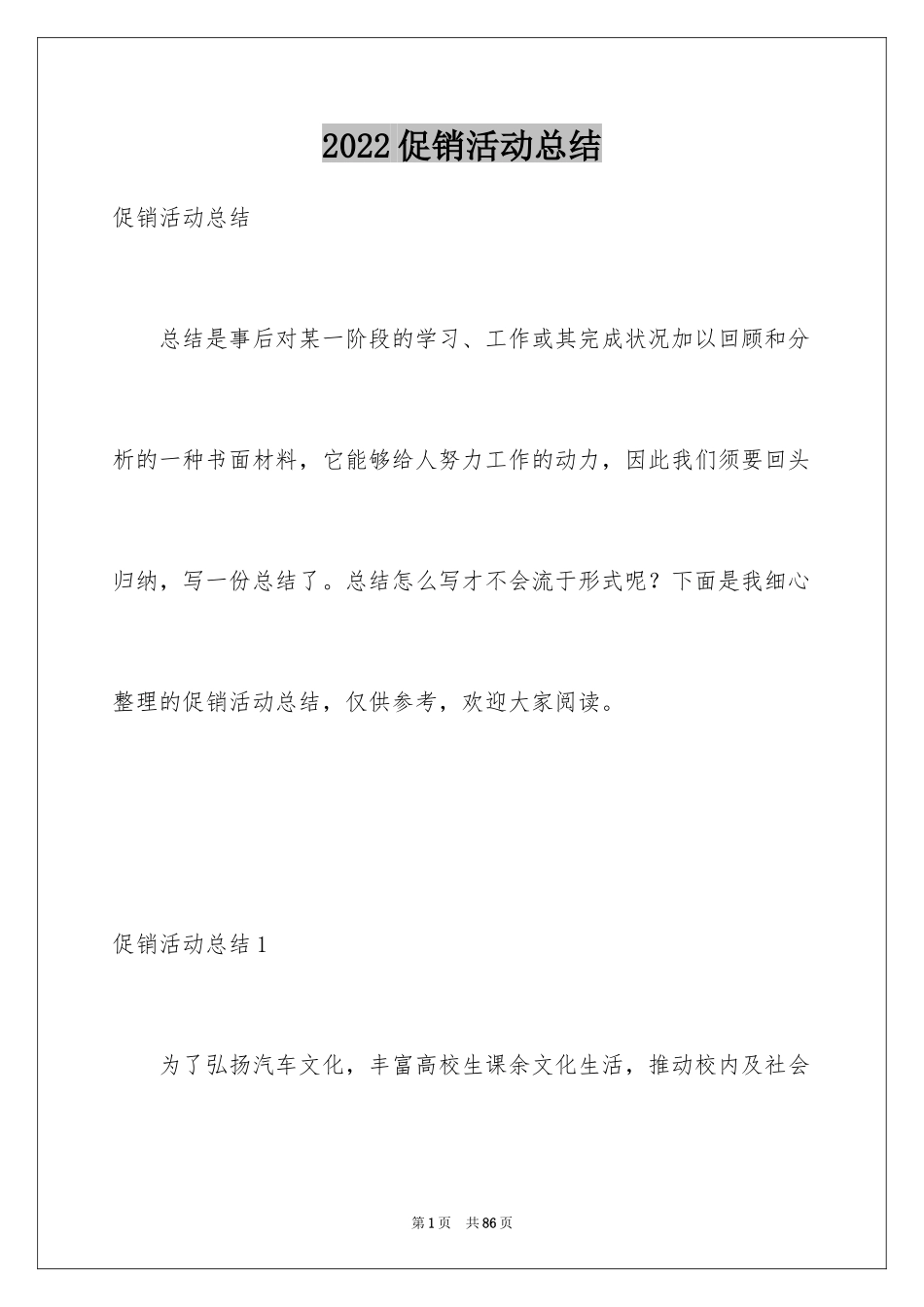 2022促销活动总结

促销活动总结

总结是事后对某一阶段的学习、工作或其完成状况加以回顾和分析的一种书面材料，它能够给人努力工作的动力，因此我们须要回头归纳，写一份总结了。总结怎么写才不会流于形式呢？下面是我细心整理的促销活动总结，仅供参考，欢迎大家阅读。

促销活动总结1

为了弘扬汽车文化，丰富高校生课余文化生活，推动校内及社会

第1页 共86页